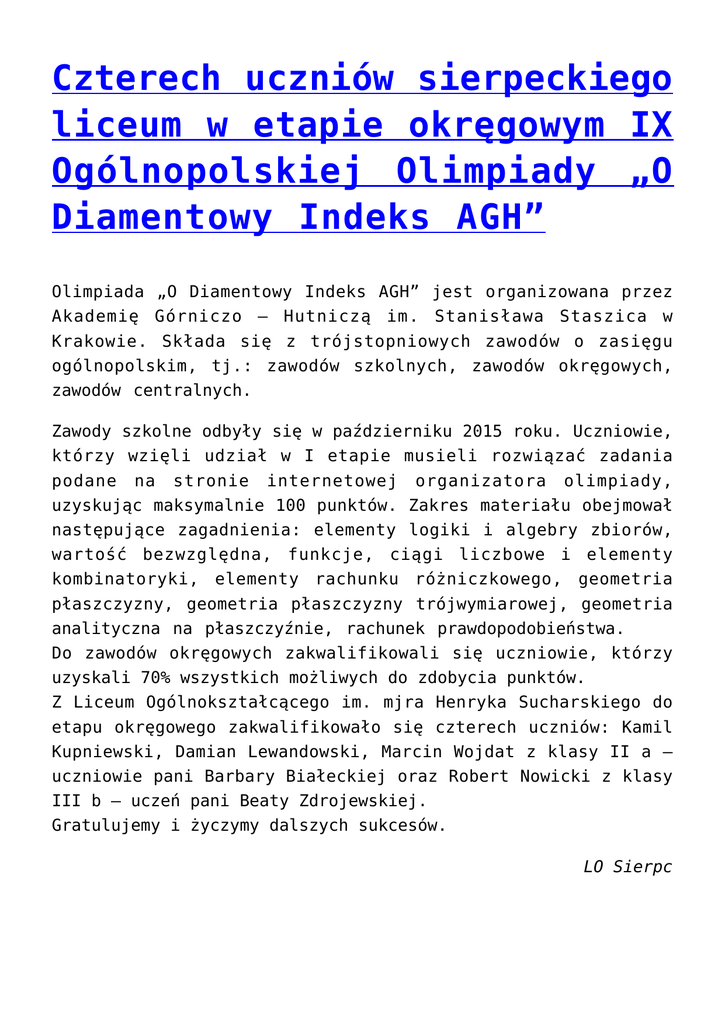 Czterech uczniów sierpeckiego liceum w etapie okręgowym IX Ogólnopolskiej Olimpiady „O Diamentowy Indeks AGH”

Olimpiada „O Diamentowy Indeks AGH” jest organizowana przez Akademię Górniczo – Hutniczą im. Stanisława Staszica w Krakowie. Składa się z trójstopniowych zawodów o zasięgu ogólnopolskim, tj.: zawodów szkolnych, zawodów okręgowych, zawodów centralnych.

Zawody szkolne odbyły się w październiku 2015 roku. Uczniowie, którzy wzięli udział w I etapie musieli rozwiązać zadania podane na stronie internetowej organizatora olimpiady, uzyskując maksymalnie 100 punktów. Zakres materiału obejmował następujące zagadnienia: elementy logiki i algebry zbiorów, wartość bezwzględna, funkcje, ciągi liczbowe i elementy kombinatoryki, elementy rachunku różniczkowego, geometria płaszczyzny, geometria płaszczyzny trójwymiarowej, geometria analityczna na płaszczyźnie, rachunek prawdopodobieństwa.
Do zawodów okręgowych zakwalifikowali się uczniowie, którzy uzyskali 70% wszystkich możliwych do zdobycia punktów.
Z Liceum Ogólnokształcącego im. mjra Henryka Sucharskiego do etapu okręgowego zakwalifikowało się czterech uczniów: Kamil Kupniewski, Damian Lewandowski, Marcin Wojdat z klasy II a – uczniowie pani Barbary Białeckiej oraz Robert Nowicki z klasy III b – uczeń pani Beaty Zdrojewskiej.
Gratulujemy i życzymy dalszych sukcesów.

LO Sierpc